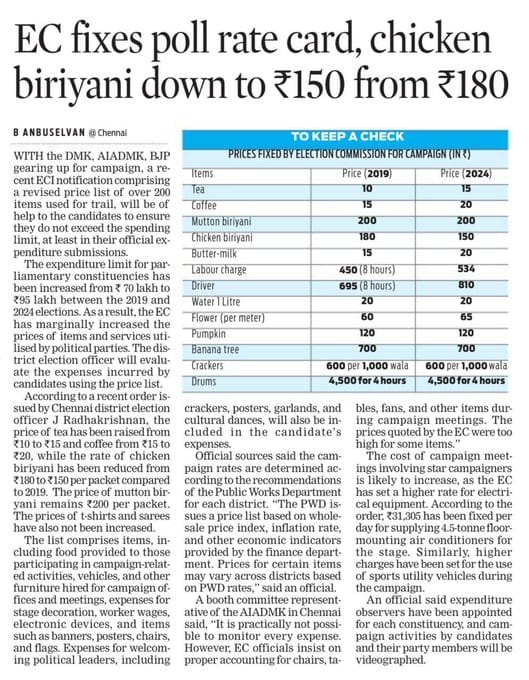 EC fixes poll rate card, chicken biriyani down to ₹150 from ₹180

B ANBUSELVAN @ Chennai

WITH the DMK, AIADMK, BJP gearing up for campaign, a recent ECI notification comprising a revised price list of over 200 items used for trail, will be of help to the candidates to ensure they do not exceed the spending limit, at least in their official expenditure submissions.

The expenditure limit for parliamentary constituencies has been increased from ₹ 70 lakh to ₹95 lakh between the 2019 and 2024 elections. As a result, the EC has marginally increased the prices of items and services utilised by political parties. The district election officer will evaluate the expenses incurred by candidates using the price list.

According to a recent order issued by Chennai district election officer J Radhakrishnan, the price of tea has been raised from ₹10 to ₹15 and coffee from ₹15 to ₹20, while the rate of chicken biriyani has been reduced from ₹180 to ₹150 per packet compared to 2019. The price of mutton biryani remains ₹200 per packet. The prices of t-shirts and sarees have also not been increased.

The list comprises items, including food provided to those participating in campaign-related activities, vehicles, and other furniture hired for campaign offices and meetings, expenses for stage decoration, worker wages, electronic devices, and items such as banners, posters, chairs, and flags. Expenses for welcoming political leaders, including crackers, posters, garlands, and cultural dances, will also be included in the candidate's expenses.

Official sources said the campaign rates are determined according to the recommendations of the Public Works Department for each district. "The PWD issues a price list based on wholesale price index, inflation rate, and other economic indicators provided by the finance department. Prices for certain items may vary across districts based on PWD rates," said an official.

A booth committee representative of the AIADMK in Chennai said, "It is practically not possible to monitor every expense. However, EC officials insist on proper accounting for chairs, tables, fans, and other items during campaign meetings. The prices quoted by the EC were too high for some items."

The cost of campaign meetings involving star campaigners is likely to increase, as the EC has set a higher rate for electrical equipment. According to the order, ₹31,305 has been fixed per day for supplying 4.5-tonne floor-mounting air conditioners for the stage. Similarly, higher charges have been set for the use of sports utility vehicles during the campaign.

An official said expenditure observers have been appointed for each constituency, and campaign activities by candidates and their party members will be videographed.

TO KEEP A CHECK
PRICES FIXED BY ELECTION COMMISSION FOR CAMPAIGN (IN ₹)

| Items | Price (2019) | Price (2024) |
|---|---|---|
| Tea | 10 | 15 |
| Coffee | 15 | 20 |
| Mutton biriyani | 200 | 200 |
| Chicken biriyani | 180 | 150 |
| Butter-milk | 15 | 20 |
| Labour charge | 450 (8 hours) | 534 |
| Driver | 695 (8 hours) | 810 |
| Water 1 Litre | 20 | 20 |
| Flower (per meter) | 60 | 65 |
| Pumpkin | 120 | 120 |
| Banana tree | 700 | 700 |
| Crackers | 600 per 1,000 wala | 600 per 1,000 wala |
| Drums | 4,500 for 4 hours | 4,500 for 4 hours |